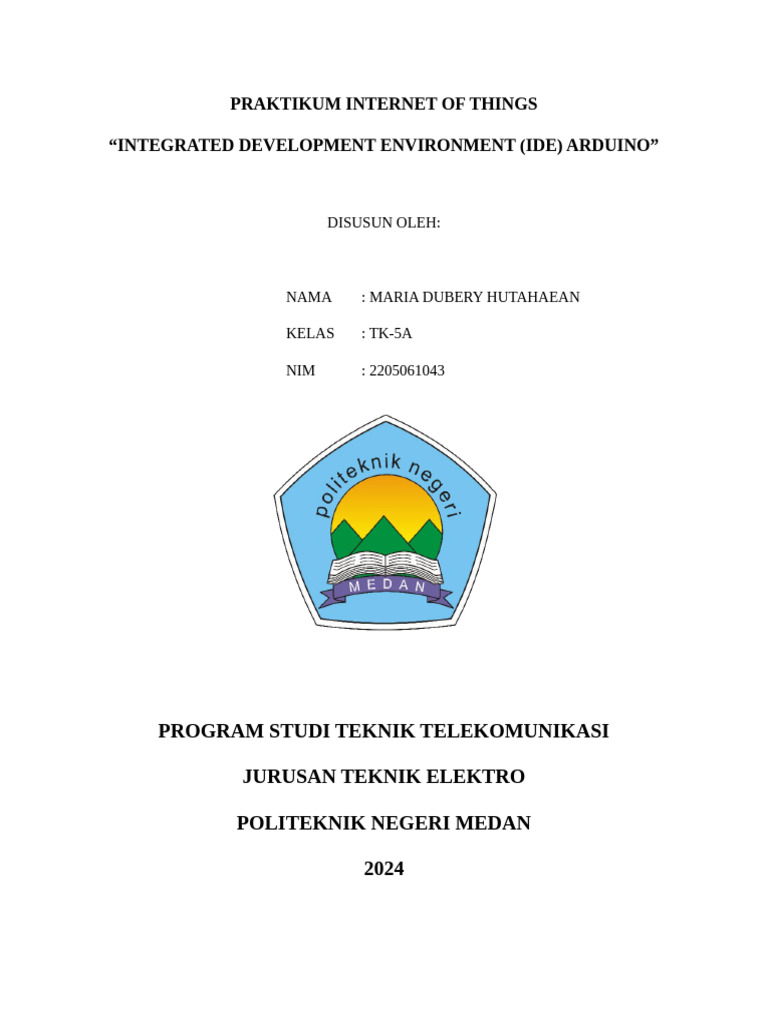 PRAKTIKUM INTERNET OF THINGS

“INTEGRATED DEVELOPMENT ENVIRONMENT (IDE) ARDUINO”

DISUSUN OLEH:

NAMA : MARIA DUBERY HUTAHAEAN

KELAS : TK-5A

NIM : 2205061043

politeknik negeri

MEDAN

PROGRAM STUDI TEKNIK TELEKOMUNIKASI

JURUSAN TEKNIK ELEKTRO

POLITEKNIK NEGERI MEDAN

2024